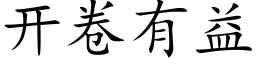 开卷有益